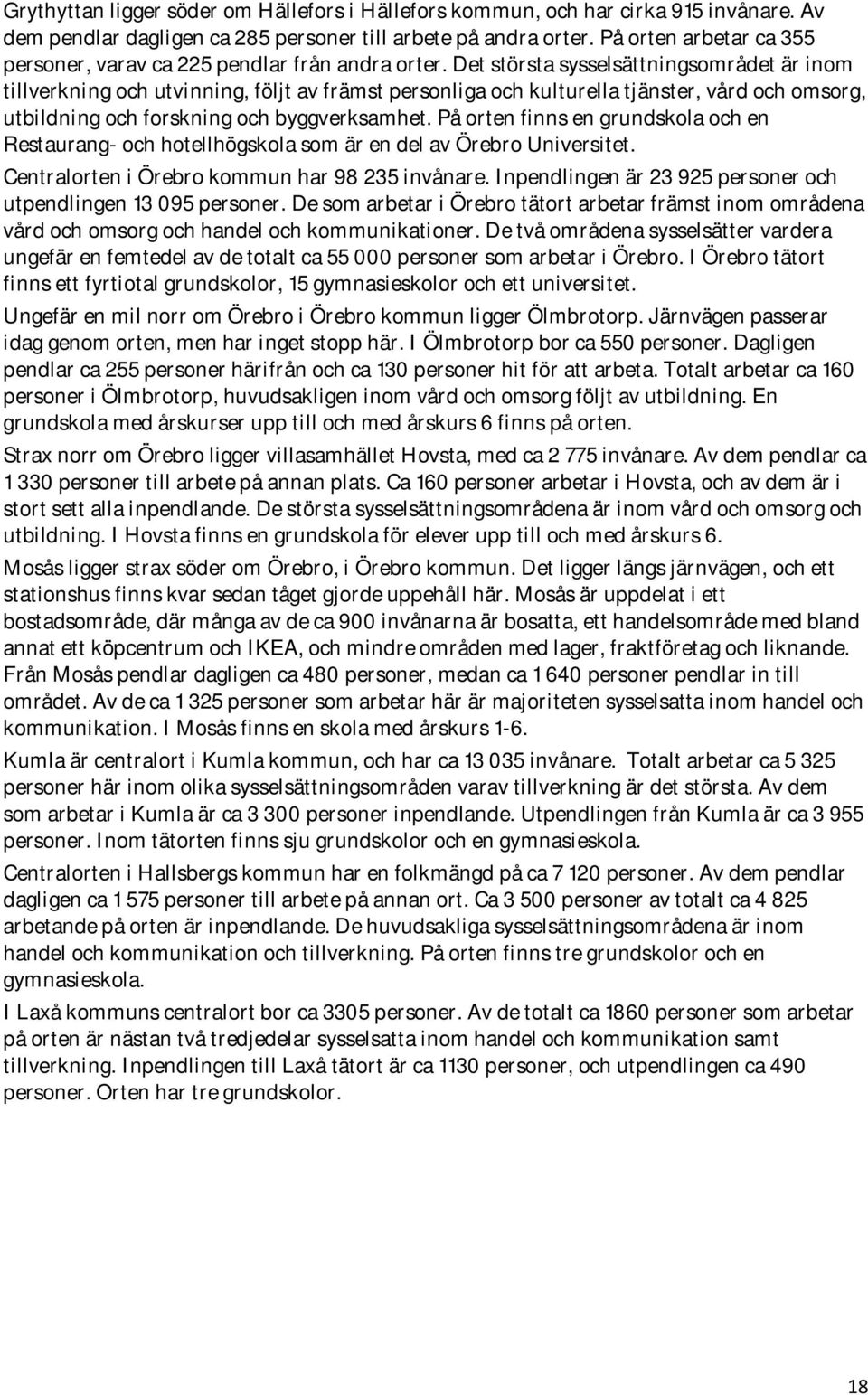 Grythyttan ligger söder om Hällefors i Hällefors kommun, och har cirka 915 invånare. Av dem pendlar dagligen ca 285 personer till arbete på andra orter. På orten arbetar ca 355 personer, varav ca 225 pendlar från andra orter. Det största sysselsättningsområdet är inom tillverkning och utvinning, följt av främst personliga och kulturella tjänster, vård och omsorg, utbildning och forskning och byggverksamhet. På orten finns en grundskola och en Restaurang- och hotellhögskola som är en del av Örebro Universitet.

Centralorten i Örebro kommun har 98 235 invånare. Inpendlingen är 23 925 personer och utpendlingen 13 095 personer. De som arbetar i Örebro tätort arbetar främst inom områdena vård och omsorg och handel och kommunikationer. De två områdena sysselsätter vardera ungefär en femtedel av de totalt ca 55 000 personer som arbetar i Örebro. I Örebro tätort finns ett fyrtiotal grundskolor, 15 gymnasieskolor och ett universitet.

Ungefär en mil norr om Örebro i Örebro kommun ligger Ölmbrotorp. Järnvägen passerar idag genom orten, men har inget stopp här. I Ölmbrotorp bor ca 550 personer. Dagligen pendlar ca 255 personer härifrån och ca 130 personer hit för att arbeta. Totalt arbetar ca 160 personer i Ölmbrotorp, huvudsakligen inom vård och omsorg följt av utbildning. En grundskola med årskurser upp till och med årskurs 6 finns på orten.

Strax norr om Örebro ligger villasamhället Hovsta, med ca 2 775 invånare. Av dem pendlar ca 1 330 personer till arbete på annan plats. Ca 160 personer arbetar i Hovsta, och av dem är i stort sett alla inpendlande. De största sysselsättningsområdena är inom vård och omsorg och utbildning. I Hovsta finns en grundskola för elever upp till och med årskurs 6.

Mosås ligger strax söder om Örebro, i Örebro kommun. Det ligger längs järnvägen, och ett stationshus finns kvar sedan tåget gjorde uppehåll här. Mosås är uppdelat i ett bostadsområde, där många av de ca 900 invånarna är bosatta, ett handelsområde med bland annat ett köpcentrum och IKEA, och mindre områden med lager, fraktföretag och liknande. Från Mosås pendlar dagligen ca 480 personer, medan ca 1 640 personer pendlar in till området. Av de ca 1 325 personer som arbetar här är majoriteten sysselsatta inom handel och kommunikation. I Mosås finns en skola med årskurs 1-6.

Kumla är centralort i Kumla kommun, och har ca 13 035 invånare. Totalt arbetar ca 5 325 personer här inom olika sysselsättningsområden varav tillverkning är det största. Av dem som arbetar i Kumla är ca 3 300 personer inpendlande. Utpendlingen från Kumla är ca 3 955 personer. Inom tätorten finns sju grundskolor och en gymnasieskola.

Centralorten i Hallsbergs kommun har en folkmängd på ca 7 120 personer. Av dem pendlar dagligen ca 1 575 personer till arbete på annan ort. Ca 3 500 personer av totalt ca 4 825 arbetande på orten är inpendlande. De huvudsakliga sysselsättningsområdena är inom handel och kommunikation och tillverkning. På orten finns tre grundskolor och en gymnasieskola.

I Laxå kommuns centralort bor ca 3305 personer. Av de totalt ca 1860 personer som arbetar på orten är nästan två tredjedelar sysselsatta inom handel och kommunikation samt tillverkning. Inpendlingen till Laxå tätort är ca 1130 personer, och utpendlingen ca 490 personer. Orten har tre grundskolor.

18